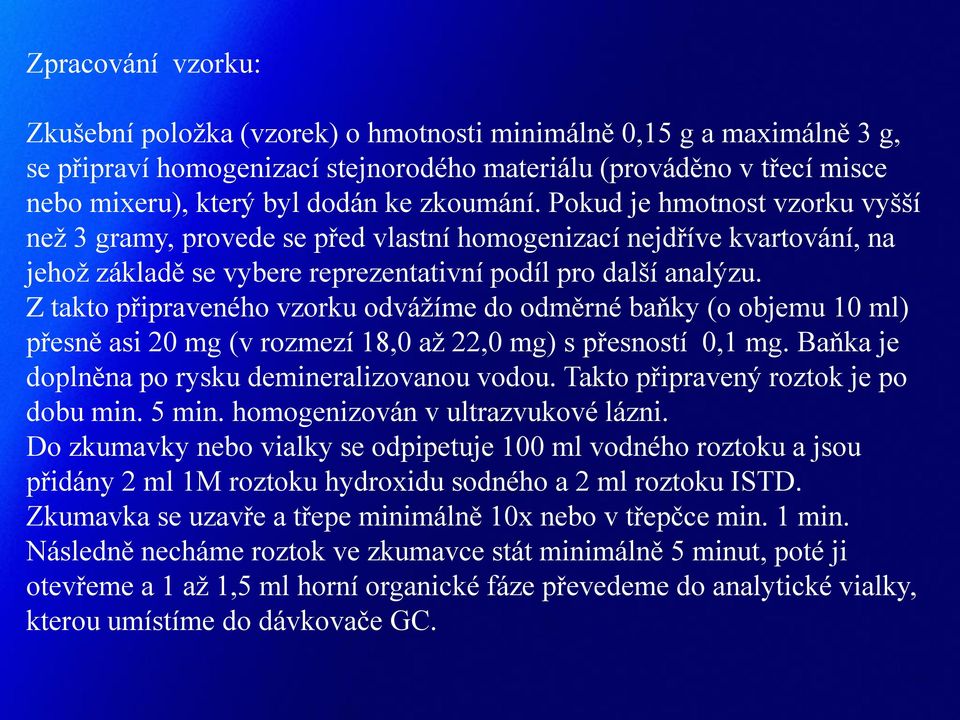 Zpracování vzorku:

Zkušební položka (vzorek) o hmotnosti minimálně 0,15 g a maximálně 3 g, se připraví homogenizací stejnorodého materiálu (prováděno v třecí misce nebo mixeru), který byl dodán ke zkoumání. Pokud je hmotnost vzorku vyšší než 3 gramy, provede se před vlastní homogenizací nejdříve kvartování, na jehož základě se vybere reprezentativní podíl pro další analýzu.
Z takto připraveného vzorku odvážíme do odměrné baňky (o objemu 10 ml) přesně asi 20 mg (v rozmezí 18,0 až 22,0 mg) s přesností 0,1 mg. Baňka je doplněna po rysku demineralizovanou vodou. Takto připravený roztok je po dobu min. 5 min. homogenizován v ultrazvukové lázni.
Do zkumavky nebo vialky se odpipetuje 100 ml vodného roztoku a jsou přidány 2 ml 1M roztoku hydroxidu sodného a 2 ml roztoku ISTD.
Zkumavka se uzavře a třepe minimálně 10x nebo v třepčce min. 1 min.
Následně necháme roztok ve zkumavce stát minimálně 5 minut, poté ji otevřeme a 1 až 1,5 ml horní organické fáze převedeme do analytické vialky, kterou umístíme do dávkovače GC.